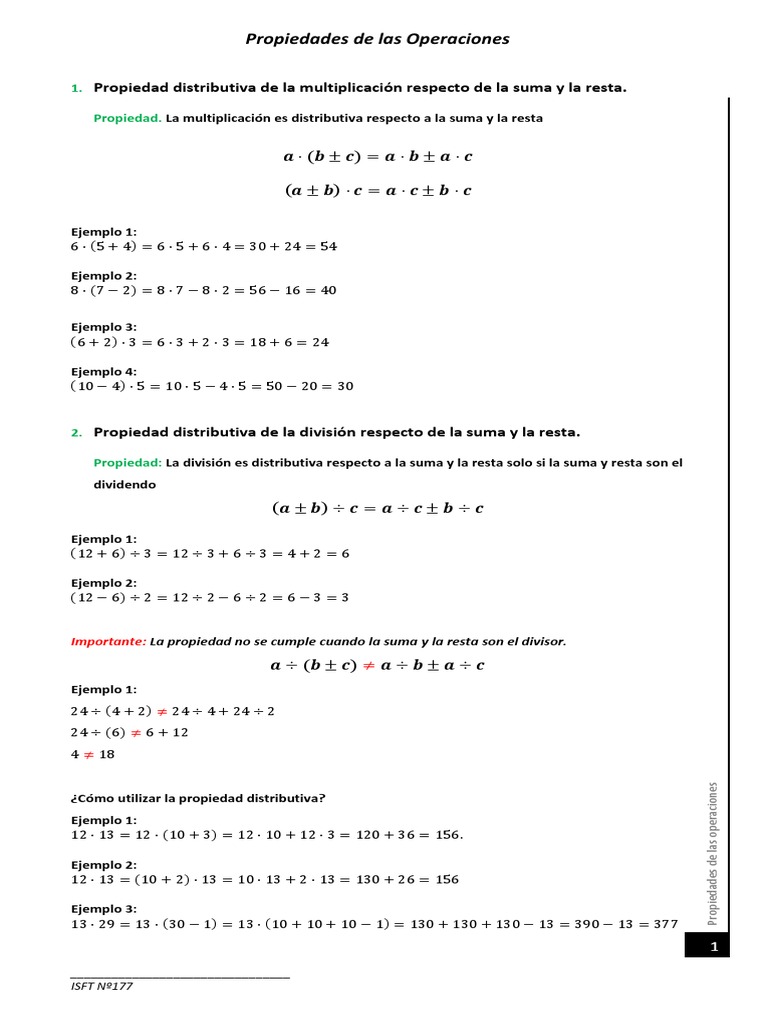 Propiedades de las Operaciones

1. Propiedad distributiva de la multiplicación respecto de la suma y la resta.

Propiedad. La multiplicación es distributiva respecto a la suma y la resta

$a \cdot (b \pm c) = a \cdot b \pm a \cdot c$

$(a \pm b) \cdot c = a \cdot c \pm b \cdot c$

Ejemplo 1:
$6 \cdot (5 + 4) = 6 \cdot 5 + 6 \cdot 4 = 30 + 24 = 54$

Ejemplo 2:
$8 \cdot (7 - 2) = 8 \cdot 7 - 8 \cdot 2 = 56 - 16 = 40$

Ejemplo 3:
$(6 + 2) \cdot 3 = 6 \cdot 3 + 2 \cdot 3 = 18 + 6 = 24$

Ejemplo 4:
$(10 - 4) \cdot 5 = 10 \cdot 5 - 4 \cdot 5 = 50 - 20 = 30$

2. Propiedad distributiva de la división respecto de la suma y la resta.

Propiedad: La división es distributiva respecto a la suma y la resta solo si la suma y resta son el dividendo

$(a \pm b) \div c = a \div c \pm b \div c$

Ejemplo 1:
$(12 + 6) \div 3 = 12 \div 3 + 6 \div 3 = 4 + 2 = 6$

Ejemplo 2:
$(12 - 6) \div 2 = 12 \div 2 - 6 \div 2 = 6 - 3 = 3$

Importante: La propiedad no se cumple cuando la suma y la resta son el divisor.

$a \div (b \pm c) \neq a \div b \pm a \div c$

Ejemplo 1:
$24 \div (4 + 2) \neq 24 \div 4 + 24 \div 2$
$24 \div (6) \neq 6 + 12$
$4 \neq 18$

¿Cómo utilizar la propiedad distributiva?

Ejemplo 1:
$12 \cdot 13 = 12 \cdot (10 + 3) = 12 \cdot 10 + 12 \cdot 3 = 120 + 36 = 156.$

Ejemplo 2:
$12 \cdot 13 = (10 + 2) \cdot 13 = 10 \cdot 13 + 2 \cdot 13 = 130 + 26 = 156$

Ejemplo 3:
$13 \cdot 29 = 13 \cdot (30 - 1) = 13 \cdot (10 + 10 + 10 - 1) = 130 + 130 + 130 - 13 = 390 - 13 = 377$

Propiedades de las operaciones

1

ISFT Nº177